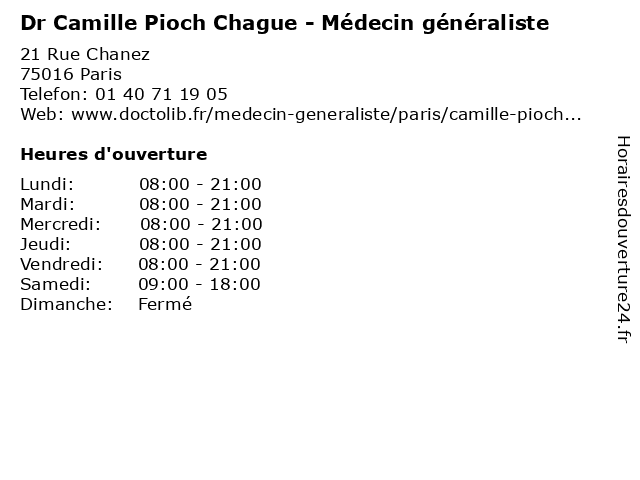 Dr Camille Pioch Chague - Médecin généraliste

21 Rue Chanez
75016 Paris
Telefon: 01 40 71 19 05
Web: www.doctolib.fr/medecin-generaliste/paris/camille-pioch...

Heures d'ouverture

Lundi: 08:00 - 21:00
Mardi: 08:00 - 21:00
Mercredi: 08:00 - 21:00
Jeudi: 08:00 - 21:00
Vendredi: 08:00 - 21:00
Samedi: 09:00 - 18:00
Dimanche: Fermé

Horairesdouverture24.fr